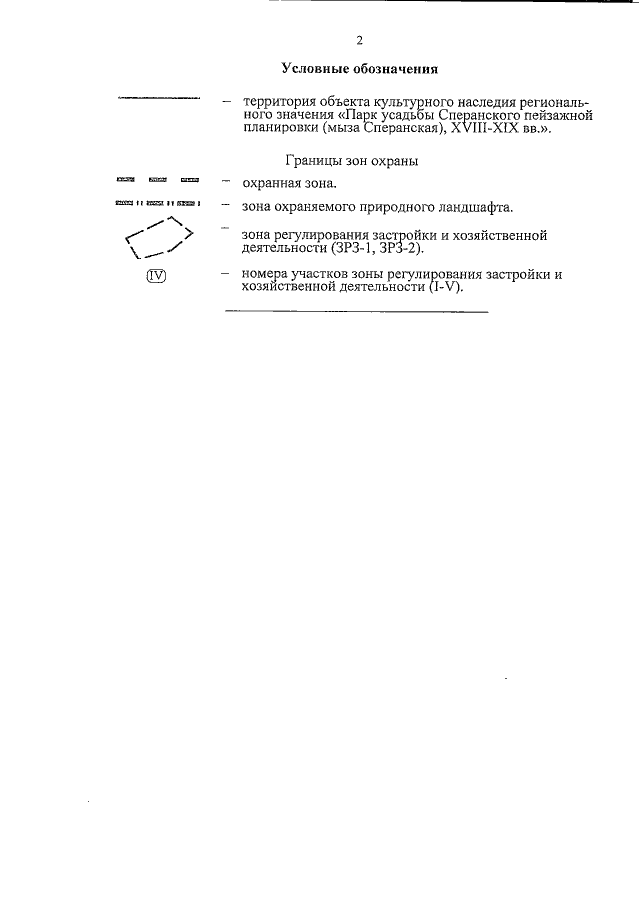 2

Условные обозначения

– территория объекта культурного наследия регионального значения «Парк усадьбы Сперанского пейзажной планировки (мыза Сперанская), XVIII-XIX вв.».

Границы зон охраны

– охранная зона.

– зона охраняемого природного ландшафта.

– зона регулирования застройки и хозяйственной деятельности (ЗРЗ-1, ЗРЗ-2).

IV – номера участков зоны регулирования застройки и хозяйственной деятельности (I-V).